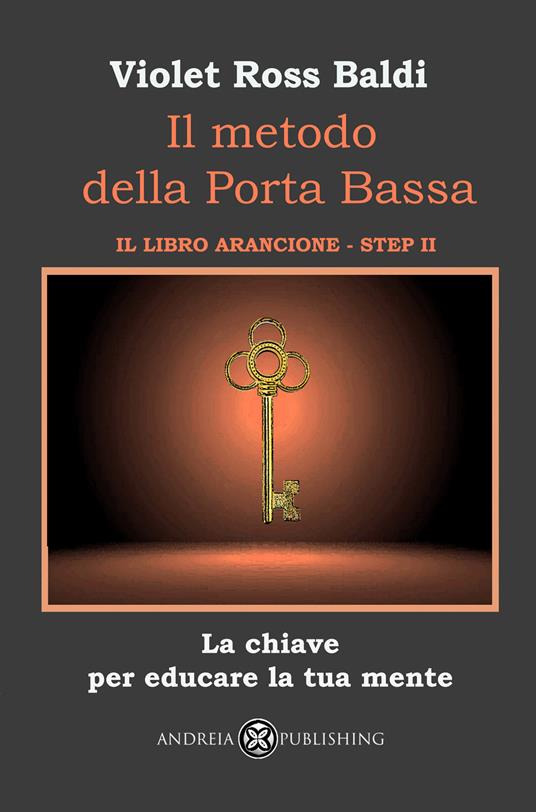 Violet Ross Baldi

Il metodo della Porta Bassa

IL LIBRO ARANCIONE - STEP II

La chiave
per educare la tua mente

ANDREIA PUBLISHING